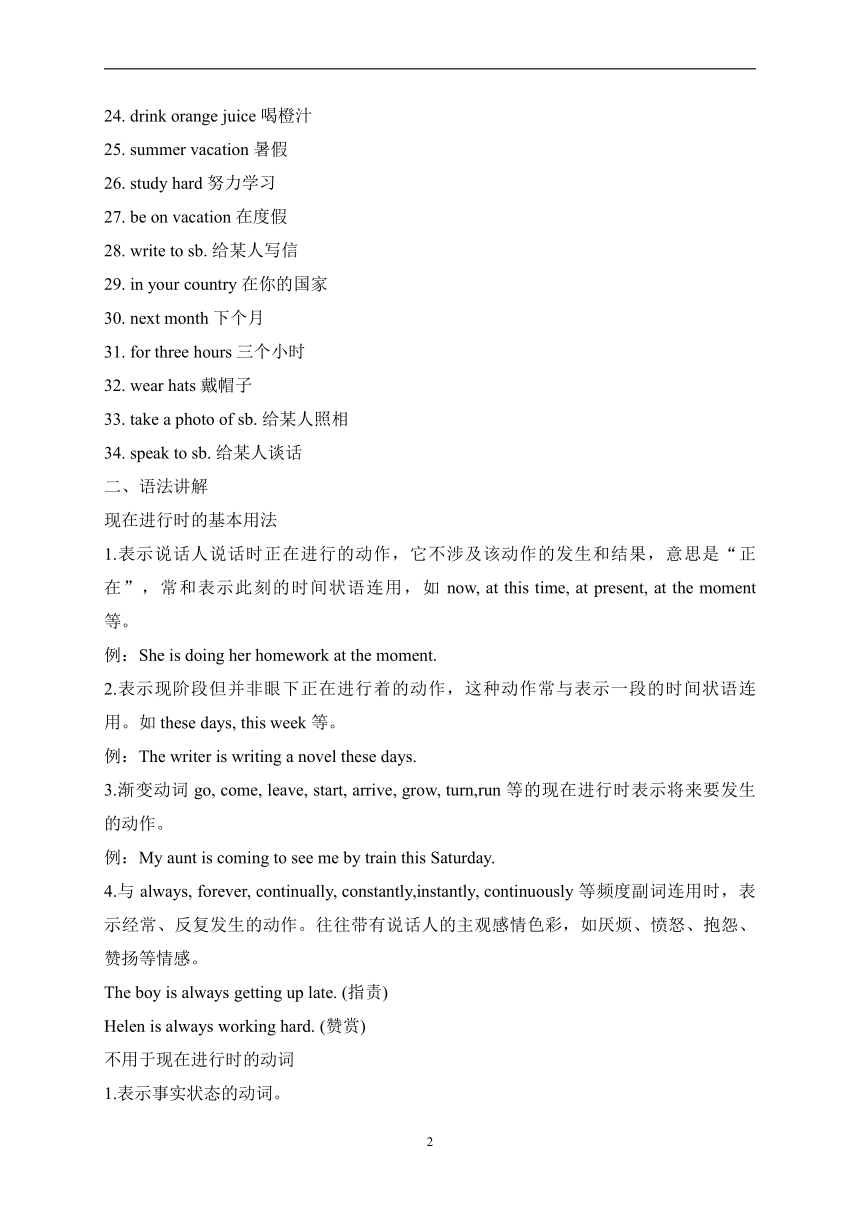 24. drink orange juice 喝橙汁
25. summer vacation 暑假
26. study hard 努力学习
27. be on vacation 在度假
28. write to sb. 给某人写信
29. in your country 在你的国家
30. next month 下个月
31. for three hours 三个小时
32. wear hats 戴帽子
33. take a photo of sb. 给某人照相
34. speak to sb. 给某人谈话
二、语法讲解
现在进行时的基本用法
1.表示说话人说话时正在进行的动作，它不涉及该动作的发生和结果，意思是“正在”，常和表示此刻的时间状语连用，如 now, at this time, at present, at the moment 等。
例：She is doing her homework at the moment.
2.表示现阶段但并非眼下正在进行着的动作，这种动作常与表示一段的时间状语连用。如 these days, this week 等。
例：The writer is writing a novel these days.
3.渐变动词 go, come, leave, start, arrive, grow, turn,run 等的现在进行时表示将来要发生的动作。
例：My aunt is coming to see me by train this Saturday.
4.与 always, forever, continually, constantly,instantly, continuously 等频度副词连用时，表示经常、反复发生的动作。往往带有说话人的主观感情色彩，如厌烦、愤怒、抱怨、赞扬等情感。
The boy is always getting up late. (指责)
Helen is always working hard. (赞赏)
不用于现在进行时的动词
1.表示事实状态的动词。
2